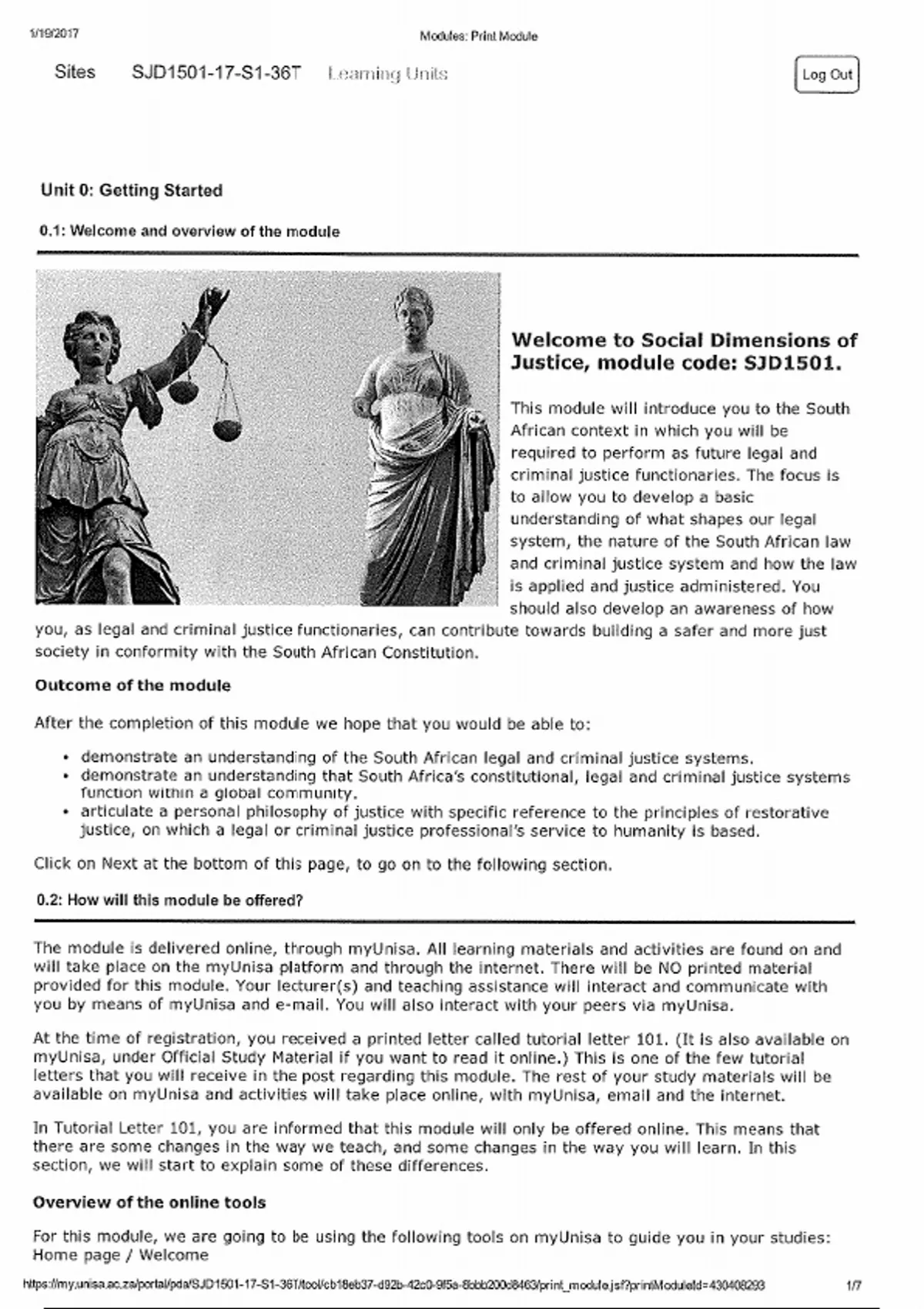 1/19/2017 Modules: Print Module

Sites SJD1501-17-S1-36T Learning Units

Log Out

Unit 0: Getting Started

0.1: Welcome and overview of the module

Welcome to Social Dimensions of Justice, module code: SJD1501.

This module will introduce you to the South African context in which you will be required to perform as future legal and criminal justice functionaries. The focus is to allow you to develop a basic understanding of what shapes our legal system, the nature of the South African law and criminal justice system and how the law is applied and justice administered. You should also develop an awareness of how you, as legal and criminal justice functionaries, can contribute towards building a safer and more just society in conformity with the South African Constitution.

Outcome of the module

After the completion of this module we hope that you would be able to:

• demonstrate an understanding of the South African legal and criminal justice systems.
• demonstrate an understanding that South Africa's constitutional, legal and criminal justice systems function within a global community.
• articulate a personal philosophy of justice with specific reference to the principles of restorative justice, on which a legal or criminal justice professional's service to humanity is based.

Click on Next at the bottom of this page, to go on to the following section.

0.2: How will this module be offered?

The module is delivered online, through myUnisa. All learning materials and activities are found on and will take place on the myUnisa platform and through the internet. There will be NO printed material provided for this module. Your lecturer(s) and teaching assistance will interact and communicate with you by means of myUnisa and e-mail. You will also interact with your peers via myUnisa.

At the time of registration, you received a printed letter called tutorial letter 101. (It is also available on myUnisa, under Official Study Material if you want to read it online.) This is one of the few tutorial letters that you will receive in the post regarding this module. The rest of your study materials will be available on myUnisa and activities will take place online, with myUnisa, email and the internet.

In Tutorial Letter 101, you are informed that this module will only be offered online. This means that there are some changes in the way we teach, and some changes in the way you will learn. In this section, we will start to explain some of these differences.

Overview of the online tools

For this module, we are going to be using the following tools on myUnisa to guide you in your studies:
Home page / Welcome

https://my.unisa.ac.za/portal/pda/SJD1501-17-S1-36T/tool/cb18eb37-d92b-42c0-9f5a-8bbb200d8463/print_module.jsf?printModuleId=430408293 1/7